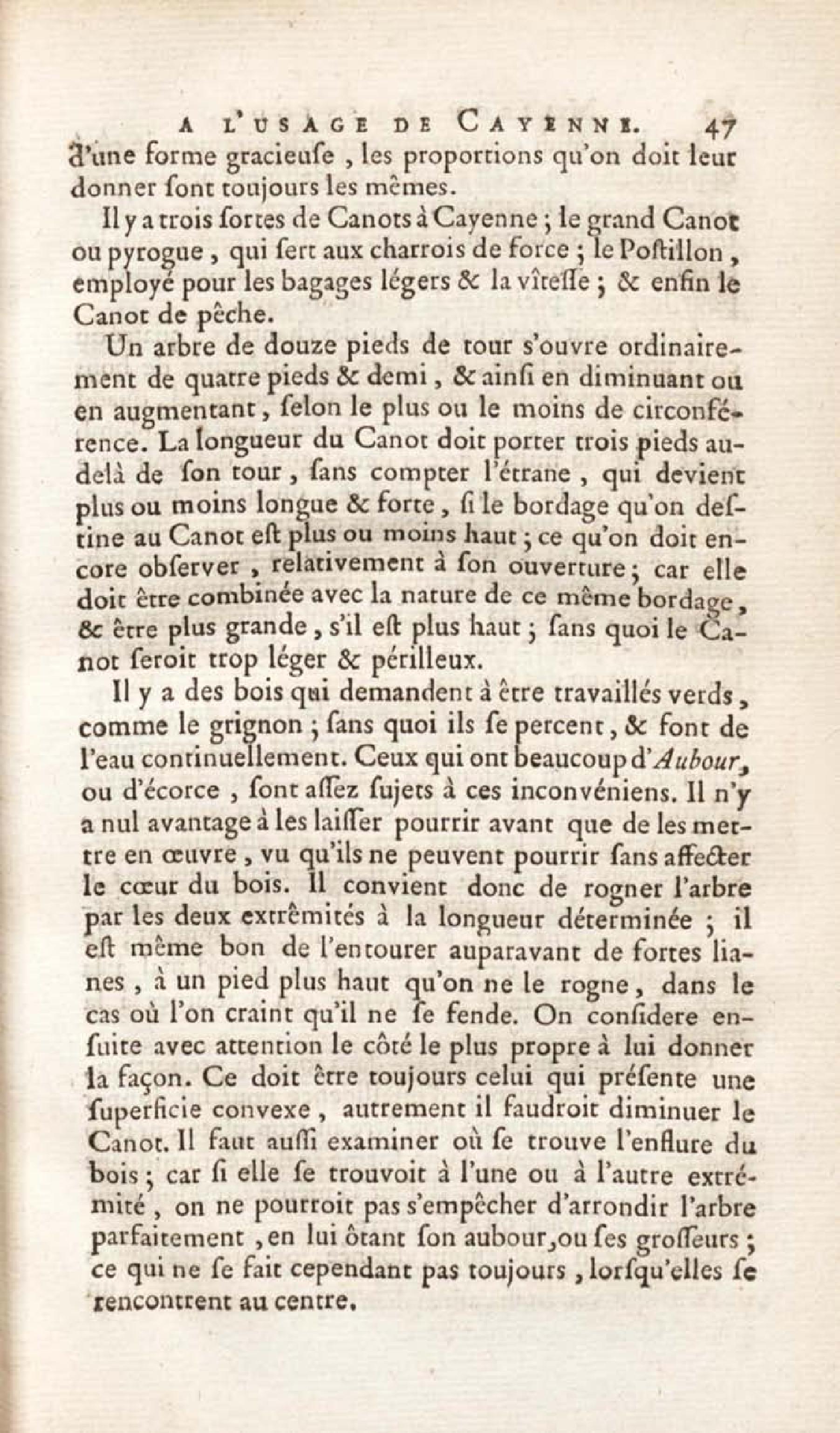 A L'USAGE DE CAYENNE. 47

d'une forme gracieuſe, les proportions qu'on doit leur donner ſont toujours les mêmes.

Il y a trois ſortes de Canots à Cayenne; le grand Canot ou pyrogue, qui ſert aux charrois de force; le Poſtillon, employé pour les bagages légers & la vîteſſe; & enfin le Canot de pêche.

Un arbre de douze pieds de tour s'ouvre ordinairement de quatre pieds & demi, & ainſi en diminuant ou en augmentant, ſelon le plus ou le moins de circonférence. La longueur du Canot doit porter trois pieds au-delà de ſon tour, ſans compter l'étrane, qui devient plus ou moins longue & forte, ſi le bordage qu'on deſtine au Canot eſt plus ou moins haut; ce qu'on doit encore obſerver, relativement à ſon ouverture; car elle doit être combinée avec la nature de ce même bordage, & être plus grande, s'il eſt plus haut; ſans quoi le Canot ſeroit trop léger & périlleux.

Il y a des bois qui demandent à être travaillés verds, comme le grignon; ſans quoi ils ſe percent, & font de l'eau continuellement. Ceux qui ont beaucoup d'Aubour, ou d'écorce, ſont aſſez ſujets à ces inconvéniens. Il n'y a nul avantage à les laiſſer pourrir avant que de les mettre en œuvre, vu qu'ils ne peuvent pourrir ſans affecter le cœur du bois. Il convient donc de rogner l'arbre par les deux extrêmités à la longueur déterminée; il eſt même bon de l'entourer auparavant de fortes lianes, à un pied plus haut qu'on ne le rogne, dans le cas où l'on craint qu'il ne ſe fende. On conſidere enſuite avec attention le côté le plus propre à lui donner la façon. Ce doit être toujours celui qui préſente une ſuperficie convexe, autrement il faudroit diminuer le Canot. Il faut auſſi examiner où ſe trouve l'enflure du bois; car ſi elle ſe trouvoit à l'une ou à l'autre extrémité, on ne pourroit pas s'empêcher d'arrondir l'arbre parfaitement, en lui ôtant ſon aubour, ou ſes groſſeurs; ce qui ne ſe fait cependant pas toujours, lorſqu'elles ſe rencontrent au centre.